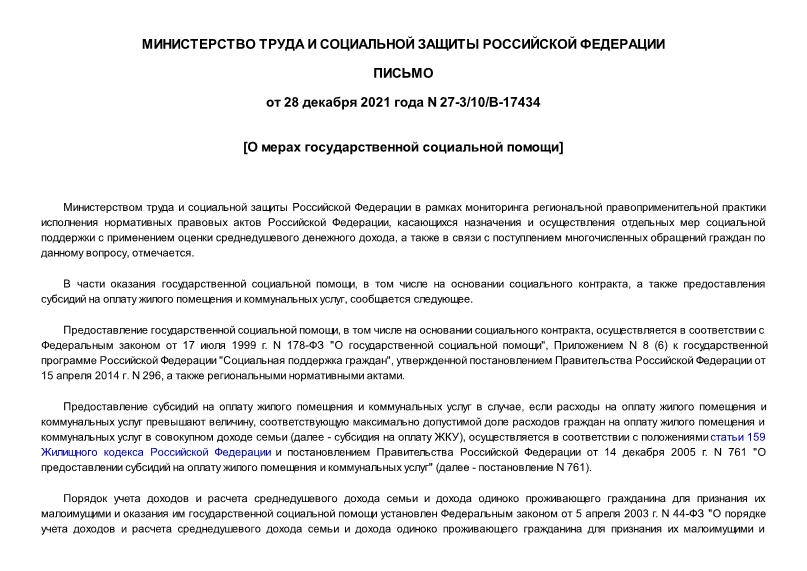 МИНИСТЕРСТВО ТРУДА И СОЦИАЛЬНОЙ ЗАЩИТЫ РОССИЙСКОЙ ФЕДЕРАЦИИ

ПИСЬМО

от 28 декабря 2021 года N 27-3/10/В-17434

[О мерах государственной социальной помощи]

Министерством труда и социальной защиты Российской Федерации в рамках мониторинга региональной правоприменительной практики исполнения нормативных правовых актов Российской Федерации, касающихся назначения и осуществления отдельных мер социальной поддержки с применением оценки среднедушевого денежного дохода, а также в связи с поступлением многочисленных обращений граждан по данному вопросу, отмечается.

В части оказания государственной социальной помощи, в том числе на основании социального контракта, а также предоставления субсидий на оплату жилого помещения и коммунальных услуг, сообщается следующее.

Предоставление государственной социальной помощи, в том числе на основании социального контракта, осуществляется в соответствии с Федеральным законом от 17 июля 1999 г. N 178-ФЗ "О государственной социальной помощи", Приложением N 8 (6) к государственной программе Российской Федерации "Социальная поддержка граждан", утвержденной постановлением Правительства Российской Федерации от 15 апреля 2014 г. N 296, а также региональными нормативными актами.

Предоставление субсидий на оплату жилого помещения и коммунальных услуг в случае, если расходы на оплату жилого помещения и коммунальных услуг превышают величину, соответствующую максимально допустимой доле расходов граждан на оплату жилого помещения и коммунальных услуг в совокупном доходе семьи (далее - субсидия на оплату ЖКУ), осуществляется в соответствии с положениями статьи 159 Жилищного кодекса Российской Федерации и постановлением Правительства Российской Федерации от 14 декабря 2005 г. N 761 "О предоставлении субсидий на оплату жилого помещения и коммунальных услуг" (далее - постановление N 761).

Порядок учета доходов и расчета среднедушевого дохода семьи и дохода одиноко проживающего гражданина для признания их малоимущими и оказания им государственной социальной помощи установлен Федеральным законом от 5 апреля 2003 г. N 44-ФЗ "О порядке учета доходов и расчета среднедушевого дохода семьи и дохода одиноко проживающего гражданина для признания их малоимущими и